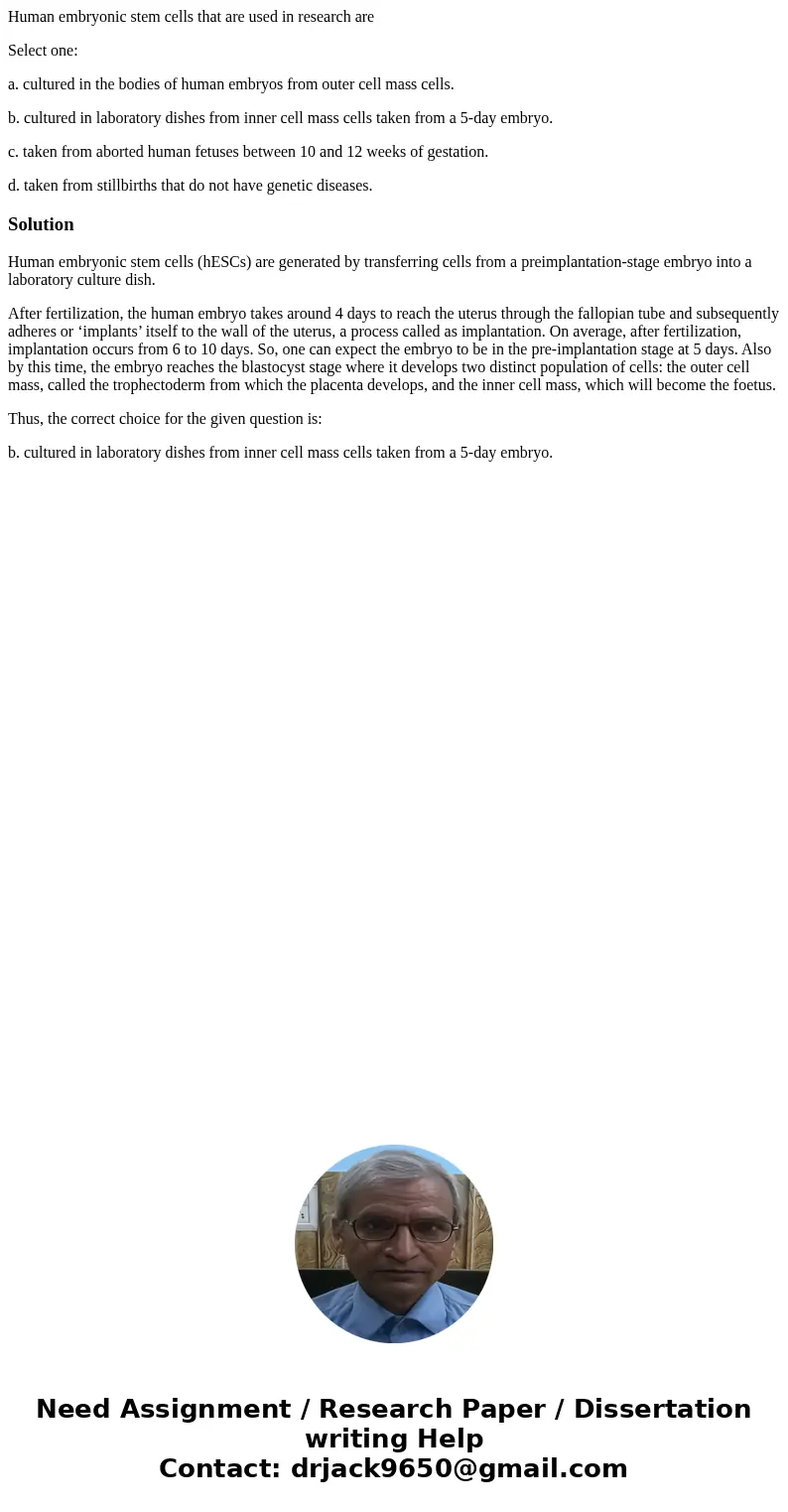 Human embryonic stem cells that are used in research are

Select one:

a. cultured in the bodies of human embryos from outer cell mass cells.

b. cultured in laboratory dishes from inner cell mass cells taken from a 5-day embryo.

c. taken from aborted human fetuses between 10 and 12 weeks of gestation.

d. taken from stillbirths that do not have genetic diseases.

Solution

Human embryonic stem cells (hESCs) are generated by transferring cells from a preimplantation-stage embryo into a laboratory culture dish.

After fertilization, the human embryo takes around 4 days to reach the uterus through the fallopian tube and subsequently adheres or ‘implants’ itself to the wall of the uterus, a process called as implantation. On average, after fertilization, implantation occurs from 6 to 10 days. So, one can expect the embryo to be in the pre-implantation stage at 5 days. Also by this time, the embryo reaches the blastocyst stage where it develops two distinct population of cells: the outer cell mass, called the trophectoderm from which the placenta develops, and the inner cell mass, which will become the foetus.

Thus, the correct choice for the given question is:

b. cultured in laboratory dishes from inner cell mass cells taken from a 5-day embryo.

Need Assignment / Research Paper / Dissertation writing Help
Contact: drjack9650@gmail.com